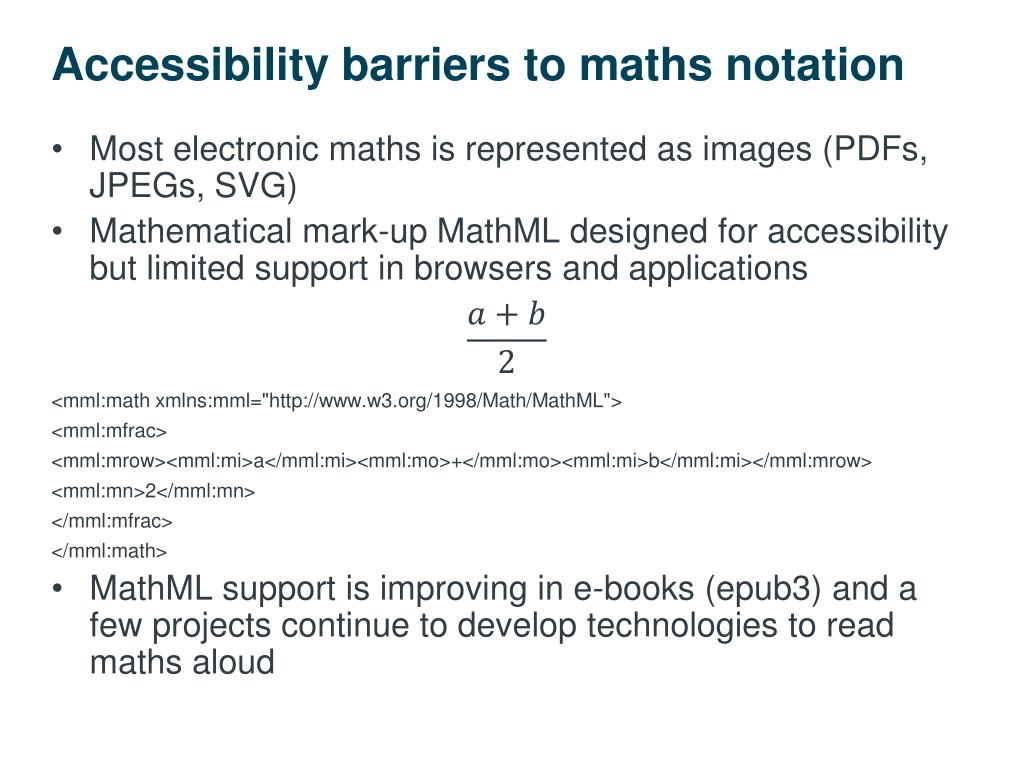 Accessibility barriers to maths notation

• Most electronic maths is represented as images (PDFs, JPEGs, SVG)
• Mathematical mark-up MathML designed for accessibility but limited support in browsers and applications

$\frac{a+b}{2}$

<mml:math xmlns:mml="http://www.w3.org/1998/Math/MathML">
<mml:mfrac>
<mml:mrow><mml:mi>a</mml:mi><mml:mo>+</mml:mo><mml:mi>b</mml:mi></mml:mrow>
<mml:mn>2</mml:mn>
</mml:mfrac>
</mml:math>

• MathML support is improving in e-books (epub3) and a few projects continue to develop technologies to read maths aloud